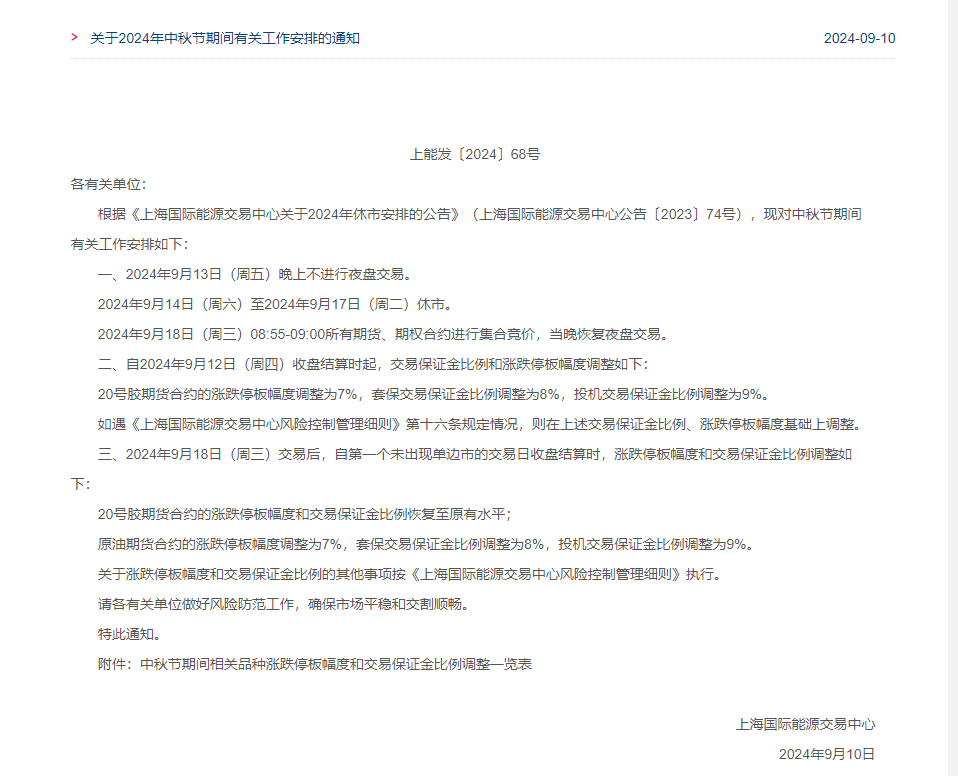 > 关于2024年中秋节期间有关工作安排的通知 2024-09-10

上能发〔2024〕68号

各有关单位：

根据《上海国际能源交易中心关于2024年休市安排的公告》（上海国际能源交易中心公告〔2023〕74号），现对中秋节期间有关工作安排如下：

一、2024年9月13日（周五）晚上不进行夜盘交易。

2024年9月14日（周六）至2024年9月17日（周二）休市。

2024年9月18日（周三）08:55-09:00所有期货、期权合约进行集合竞价，当晚恢复夜盘交易。

二、自2024年9月12日（周四）收盘结算时起，交易保证金比例和涨跌停板幅度调整如下：

20号胶期货合约的涨跌停板幅度调整为7%，套保交易保证金比例调整为8%，投机交易保证金比例调整为9%。

如遇《上海国际能源交易中心风险控制管理细则》第十六条规定情况，则在上述交易保证金比例、涨跌停板幅度基础上调整。

三、2024年9月18日（周三）交易后，自第一个未出现单边市的交易日收盘结算时，涨跌停板幅度和交易保证金比例调整如下：

20号胶期货合约的涨跌停板幅度和交易保证金比例恢复至原有水平；

原油期货合约的涨跌停板幅度调整为7%，套保交易保证金比例调整为8%，投机交易保证金比例调整为9%。

关于涨跌停板幅度和交易保证金比例的其他事项按《上海国际能源交易中心风险控制管理细则》执行。

请各有关单位做好风险防范工作，确保市场平稳和交割顺畅。

特此通知。

附件：中秋节期间相关品种涨跌停板幅度和交易保证金比例调整一览表

上海国际能源交易中心

2024年9月10日